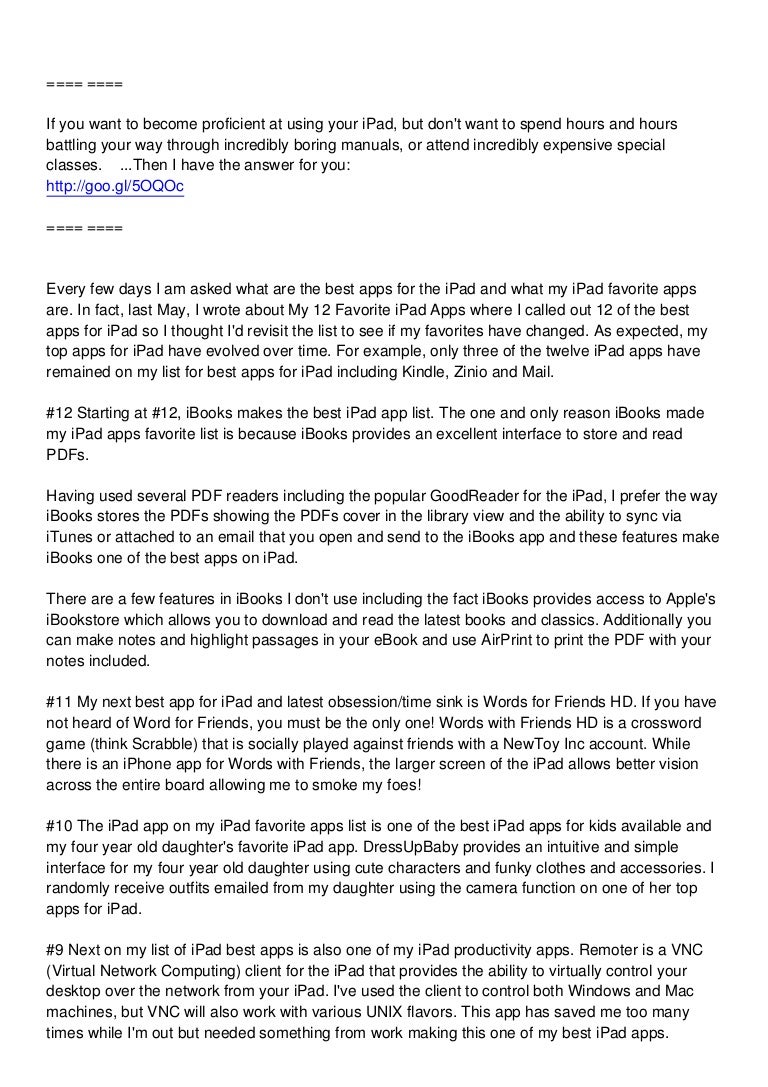 ==== ====

If you want to become proficient at using your iPad, but don't want to spend hours and hours battling your way through incredibly boring manuals, or attend incredibly expensive special classes. ...Then I have the answer for you:
http://goo.gl/5OQOc

==== ====

Every few days I am asked what are the best apps for the iPad and what my iPad favorite apps are. In fact, last May, I wrote about My 12 Favorite iPad Apps where I called out 12 of the best apps for iPad so I thought I'd revisit the list to see if my favorites have changed. As expected, my top apps for iPad have evolved over time. For example, only three of the twelve iPad apps have remained on my list for best apps for iPad including Kindle, Zinio and Mail.

#12 Starting at #12, iBooks makes the best iPad app list. The one and only reason iBooks made my iPad apps favorite list is because iBooks provides an excellent interface to store and read PDFs.

Having used several PDF readers including the popular GoodReader for the iPad, I prefer the way iBooks stores the PDFs showing the PDFs cover in the library view and the ability to sync via iTunes or attached to an email that you open and send to the iBooks app and these features make iBooks one of the best apps on iPad.

There are a few features in iBooks I don't use including the fact iBooks provides access to Apple's iBookstore which allows you to download and read the latest books and classics. Additionally you can make notes and highlight passages in your eBook and use AirPrint to print the PDF with your notes included.

#11 My next best app for iPad and latest obsession/time sink is Words for Friends HD. If you have not heard of Word for Friends, you must be the only one! Words with Friends HD is a crossword game (think Scrabble) that is socially played against friends with a NewToy Inc account. While there is an iPhone app for Words with Friends, the larger screen of the iPad allows better vision across the entire board allowing me to smoke my foes!

#10 The iPad app on my iPad favorite apps list is one of the best iPad apps for kids available and my four year old daughter's favorite iPad app. DressUpBaby provides an intuitive and simple interface for my four year old daughter using cute characters and funky clothes and accessories. I randomly receive outfits emailed from my daughter using the camera function on one of her top apps for iPad.

#9 Next on my list of iPad best apps is also one of my iPad productivity apps. Remoter is a VNC (Virtual Network Computing) client for the iPad that provides the ability to virtually control your desktop over the network from your iPad. I've used the client to control both Windows and Mac machines, but VNC will also work with various UNIX flavors. This app has saved me too many times while I'm out but needed something from work making this one of my best iPad apps.